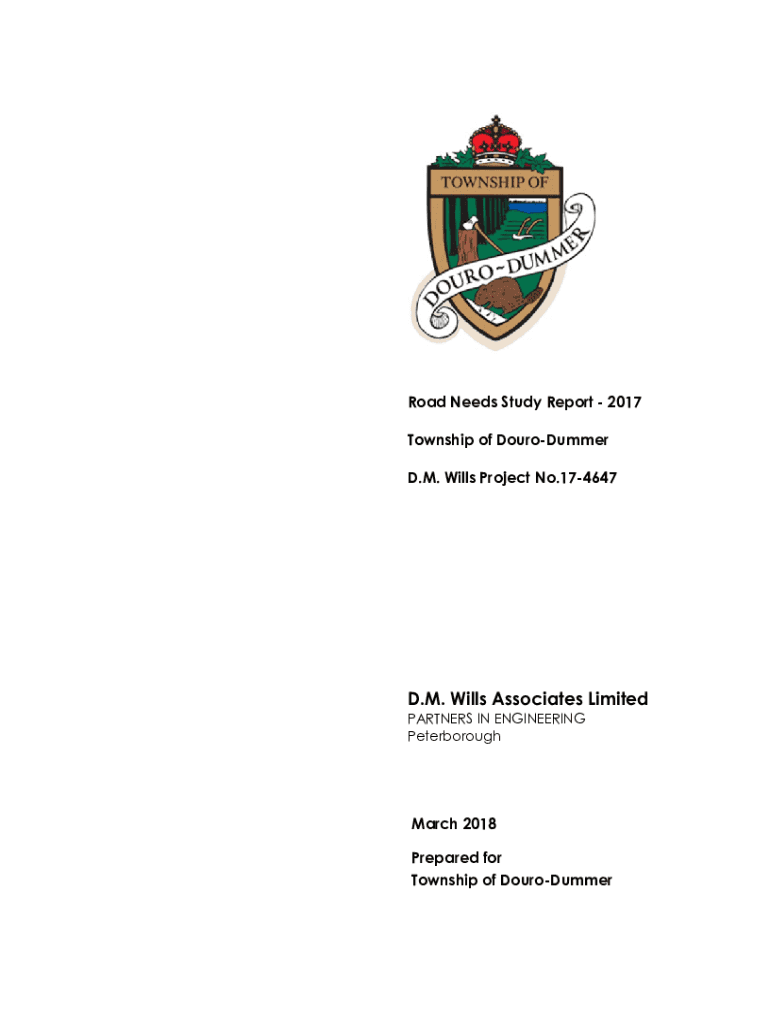 TOWNSHIP OF
DOURO~DUMMER

Road Needs Study Report - 2017

Township of Douro-Dummer

D.M. Wills Project No.17-4647

D.M. Wills Associates Limited
PARTNERS IN ENGINEERING
Peterborough

March 2018

Prepared for
Township of Douro-Dummer